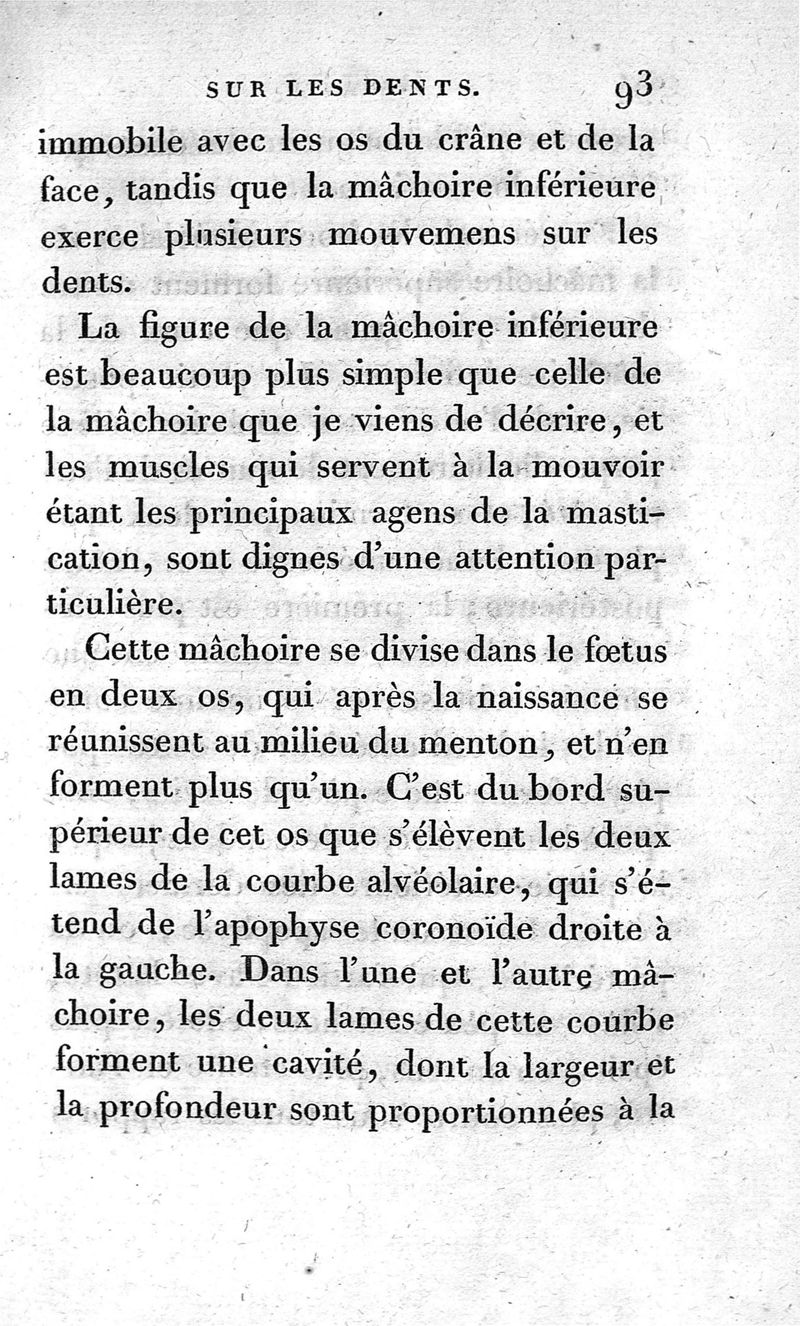 SUR LES DENTS. 93

immobile avec les os du crâne et de la face, tandis que la mâchoire inférieure exerce plusieurs mouvemens sur les dents.

La figure de la mâchoire inférieure est beaucoup plus simple que celle de la mâchoire que je viens de décrire, et les muscles qui servent à la mouvoir étant les principaux agens de la mastication, sont dignes d'une attention particulière.

Cette mâchoire se divise dans le fœtus en deux os, qui après la naissance se réunissent au milieu du menton, et n'en forment plus qu'un. C'est du bord supérieur de cet os que s'élèvent les deux lames de la courbe alvéolaire, qui s'étend de l'apophyse coronoïde droite à la gauche. Dans l'une et l'autre mâchoire, les deux lames de cette courbe forment une cavité, dont la largeur et la profondeur sont proportionnées à la